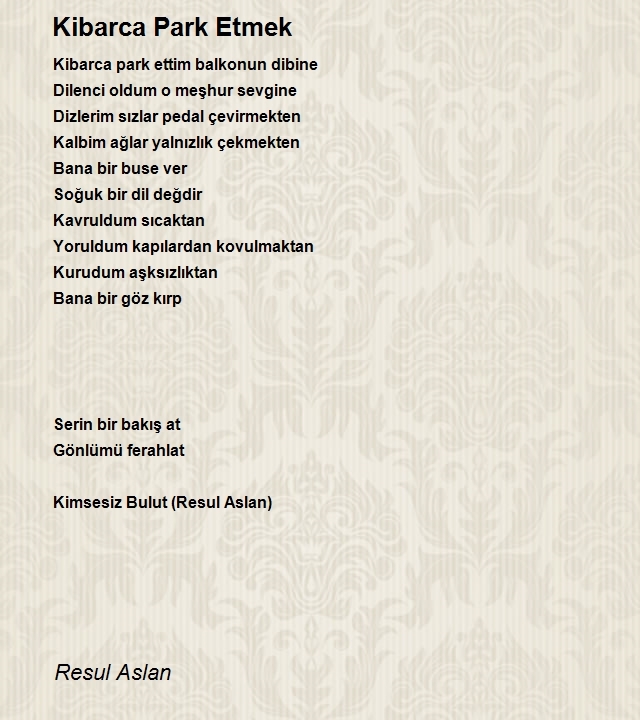 Kibarca Park Etmek

Kibarca park ettim balkonun dibine
Dilenci oldum o meşhur sevgine
Dizlerim sızlar pedal çevirmekten
Kalbim ağlar yalnızlık çekmekten
Bana bir buse ver
Soğuk bir dil değdir
Kavruldum sıcaktan
Yoruldum kapılardan kovulmaktan
Kurudum aşksızlıktan
Bana bir göz kırp

Serin bir bakış at
Gönlümü ferahlat

Kimsesiz Bulut (Resul Aslan)

Resul Aslan